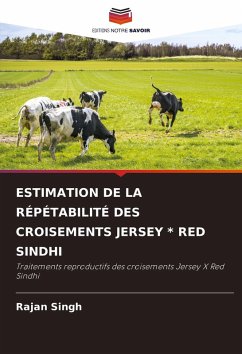 EDITIONS NOTRE SAVOIR

ESTIMATION DE LA RÉPÉTABILITÉ DES CROISEMENTS JERSEY * RED SINDHI

Traitements reproductifs des croisements Jersey X Red Sindhi

Rajan Singh